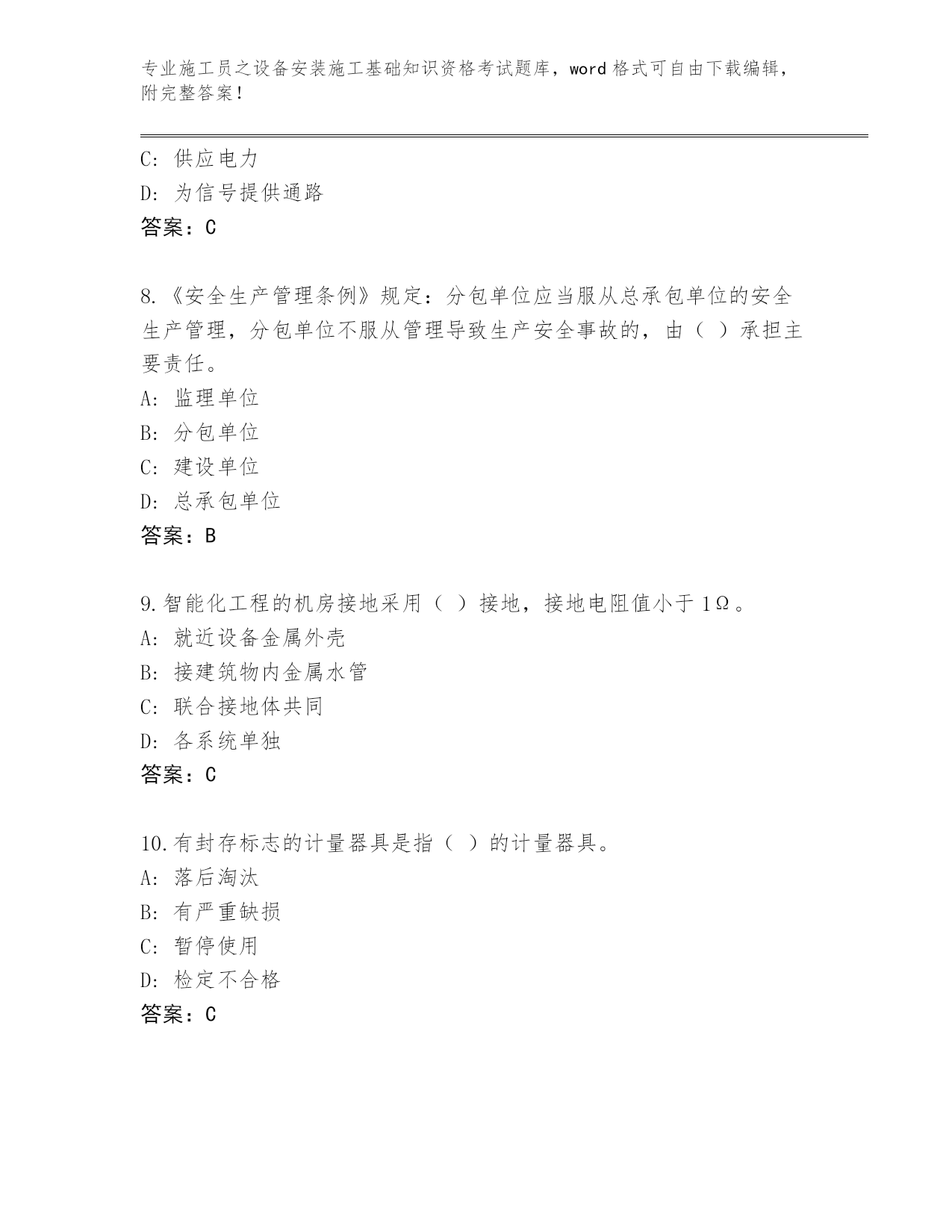 专业施工员之设备安装施工基础知识资格考试题库，word 格式可自由下载编辑，附完整答案！

C: 供应电力
D: 为信号提供通路
答案：C

8.《安全生产管理条例》规定：分包单位应当服从总承包单位的安全生产管理，分包单位不服从管理导致生产安全事故的，由（ ）承担主要责任。
A: 监理单位
B: 分包单位
C: 建设单位
D: 总承包单位
答案：B

9.智能化工程的机房接地采用（ ）接地，接地电阻值小于 1Ω。
A: 就近设备金属外壳
B: 接建筑物内金属水管
C: 联合接地体共同
D: 各系统单独
答案：C

10.有封存标志的计量器具是指（ ）的计量器具。
A: 落后淘汰
B: 有严重缺损
C: 暂停使用
D: 检定不合格
答案：C